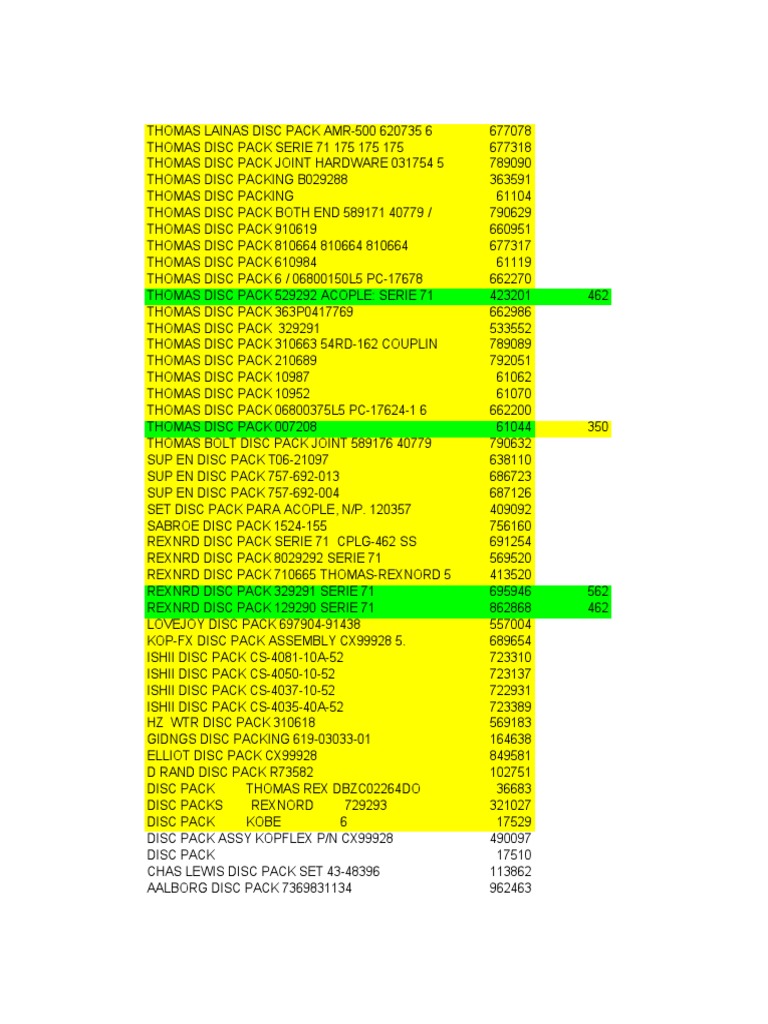 | | | |
|---|---|---|
| THOMAS LAINAS DISC PACK AMR-500 620735 6 | 677078 | |
| THOMAS DISC PACK SERIE 71 175 175 175 | 677318 | |
| THOMAS DISC PACK JOINT HARDWARE 031754 5 | 789090 | |
| THOMAS DISC PACKING B029288 | 363591 | |
| THOMAS DISC PACKING | 61104 | |
| THOMAS DISC PACK BOTH END 589171 40779 / | 790629 | |
| THOMAS DISC PACK 910619 | 660951 | |
| THOMAS DISC PACK 810664 810664 810664 | 677317 | |
| THOMAS DISC PACK 610984 | 61119 | |
| THOMAS DISC PACK 6 / 06800150L5 PC-17678 | 662270 | |
| THOMAS DISC PACK 529292 ACOPLE: SERIE 71 | 423201 | 462 |
| THOMAS DISC PACK 363P0417769 | 662986 | |
| THOMAS DISC PACK 329291 | 533552 | |
| THOMAS DISC PACK 310663 54RD-162 COUPLIN | 789089 | |
| THOMAS DISC PACK 210689 | 792051 | |
| THOMAS DISC PACK 10987 | 61062 | |
| THOMAS DISC PACK 10952 | 61070 | |
| THOMAS DISC PACK 06800375L5 PC-17624-1 6 | 662200 | |
| THOMAS DISC PACK 007208 | 61044 | 350 |
| THOMAS BOLT DISC PACK JOINT 589176 40779 | 790632 | |
| SUP EN DISC PACK T06-21097 | 638110 | |
| SUP EN DISC PACK 757-692-013 | 686723 | |
| SUP EN DISC PACK 757-692-004 | 687126 | |
| SET DISC PACK PARA ACOPLE, N/P. 120357 | 409092 | |
| SABROE DISC PACK 1524-155 | 756160 | |
| REXNRD DISC PACK SERIE 71 CPLG-462 SS | 691254 | |
| REXNRD DISC PACK 8029292 SERIE 71 | 569520 | |
| REXNRD DISC PACK 710665 THOMAS-REXNORD 5 | 413520 | |
| REXNRD DISC PACK 329291 SERIE 71 | 695946 | 562 |
| REXNRD DISC PACK 129290 SERIE 71 | 862868 | 462 |
| LOVEJOY DISC PACK 697904-91438 | 557004 | |
| KOP-FX DISC PACK ASSEMBLY CX99928 5. | 689654 | |
| ISHII DISC PACK CS-4081-10A-52 | 723310 | |
| ISHII DISC PACK CS-4050-10-52 | 723137 | |
| ISHII DISC PACK CS-4037-10-52 | 722931 | |
| ISHII DISC PACK CS-4035-40A-52 | 723389 | |
| HZ WTR DISC PACK 310618 | 569183 | |
| GIDNGS DISC PACKING 619-03033-01 | 164638 | |
| ELLIOT DISC PACK CX99928 | 849581 | |
| D RAND DISC PACK R73582 | 102751 | |
| DISC PACK THOMAS REX DBZC02264DO | 36683 | |
| DISC PACKS REXNORD 729293 | 321027 | |
| DISC PACK KOBE 6 | 17529 | |
| DISC PACK ASSY KOPFLEX P/N CX99928 | 490097 | |
| DISC PACK | 17510 | |
| CHAS LEWIS DISC PACK SET 43-48396 | 113862 | |
| AALBORG DISC PACK 7369831134 | 962463 | |